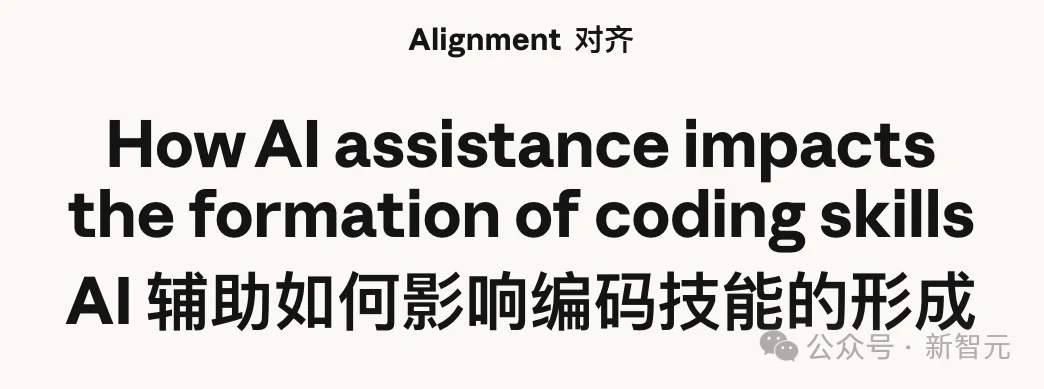 Alignment 对齐

How AI assistance impacts the formation of coding skills

AI 辅助如何影响编码技能的形成

公众号 · 新智元